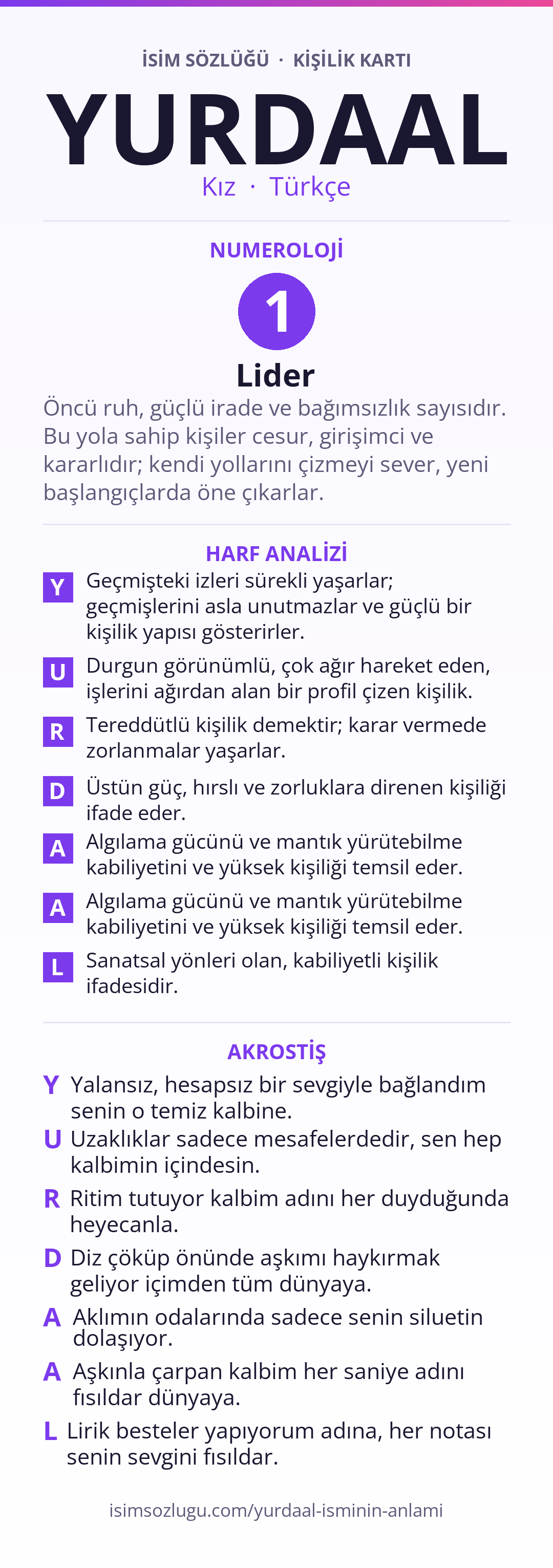 İSİM SÖZLÜĞÜ · KİŞİLİK KARTI

YURDAAL

Kız · Türkçe

NUMEROLOJİ

1

Lider

Öncü ruh, güçlü irade ve bağımsızlık sayısıdır. Bu yola sahip kişiler cesur, girişimci ve kararlıdır; kendi yollarını çizmeyi sever, yeni başlangıçlarda öne çıkarlar.

HARF ANALİZİ

Y Geçmişteki izleri sürekli yaşarlar; geçmişlerini asla unutmazlar ve güçlü bir kişilik yapısı gösterirler.

U Durgun görünümlü, çok ağır hareket eden, işlerini ağırdan alan bir profil çizen kişilik.

R Tereddütlü kişilik demektir; karar vermede zorlanmalar yaşarlar.

D Üstün güç, hırslı ve zorluklara direnen kişiliği ifade eder.

A Algılama gücünü ve mantık yürütebilme kabiliyetini ve yüksek kişiliği temsil eder.

A Algılama gücünü ve mantık yürütebilme kabiliyetini ve yüksek kişiliği temsil eder.

L Sanatsal yönleri olan, kabiliyetli kişilik ifadesidir.

AKROSTİŞ

Y Yalansız, hesapsız bir sevgiyle bağlandım senin o temiz kalbine.

U Uzaklıklar sadece mesafelerdedir, sen hep kalbimin içindesin.

R Ritim tutuyor kalbim adını her duyduğunda heyecanla.

D Diz çöküp önünde aşkımı haykırmak geliyor içimden tüm dünyaya.

A Aklımın odalarında sadece senin siluetin dolaşıyor.

A Aşkınla çarpan kalbim her saniye adını fısıldar dünyaya.

L Lirik besteler yapıyorum adına, her notası senin sevgini fısıldar.

isimsozlugu.com/yurdaal-isminin-anlami